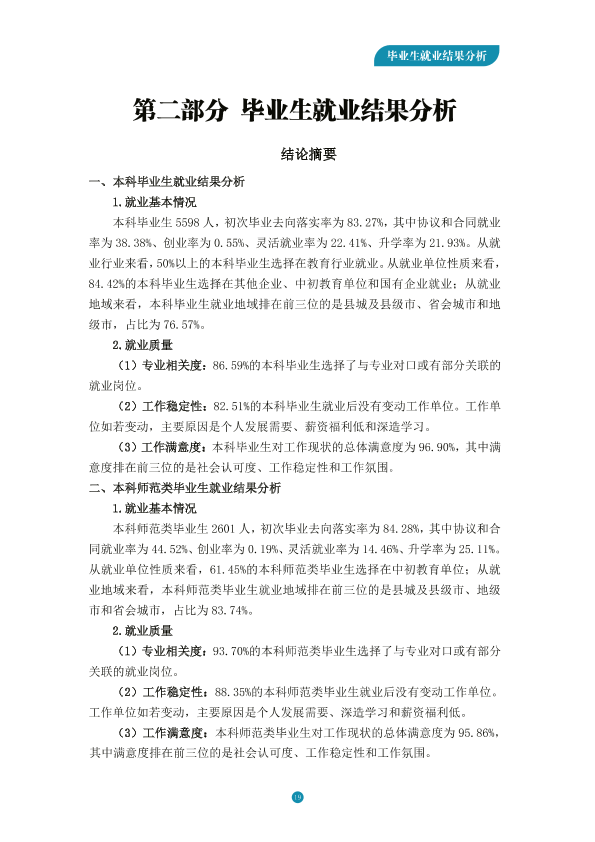 毕业生就业结果分析

第二部分 毕业生就业结果分析

结论摘要

一、本科毕业生就业结果分析

1.就业基本情况

本科毕业生5598人，初次毕业去向落实率为83.27%，其中协议和合同就业率为38.38%、创业率为0.55%、灵活就业率为22.41%、升学率为21.93%。从就业行业来看，50%以上的本科毕业生选择在教育行业就业。从就业单位性质来看，84.42%的本科毕业生选择在其他企业、中初教育单位和国有企业就业；从就业地域来看，本科毕业生就业地域排在前三位的是县城及县级市、省会城市和地级市，占比为76.57%。

2.就业质量

（1）专业相关度：86.59%的本科毕业生选择了与专业对口或有部分关联的就业岗位。

（2）工作稳定性：82.51%的本科毕业生就业后没有变动工作单位。工作单位如若变动，主要原因是个人发展需要、薪资福利低和深造学习。

（3）工作满意度：本科毕业生对工作现状的总体满意度为96.90%，其中满意度排在前三位的是社会认可度、工作稳定性和工作氛围。

二、本科师范类毕业生就业结果分析

1.就业基本情况

本科师范类毕业生2601人，初次毕业去向落实率为84.28%，其中协议和合同就业率为44.52%、创业率为0.19%、灵活就业率为14.46%、升学率为25.11%。从就业单位性质来看，61.45%的本科师范类毕业生选择在中初教育单位；从就业地域来看，本科师范类毕业生就业地域排在前三位的是县城及县级市、地级市和省会城市，占比为83.74%。

2.就业质量

（1）专业相关度：93.70%的本科师范类毕业生选择了与专业对口或有部分关联的就业岗位。

（2）工作稳定性：88.35%的本科师范类毕业生就业后没有变动工作单位。工作单位如若变动，主要原因是个人发展需要、深造学习和薪资福利低。

（3）工作满意度：本科师范类毕业生对工作现状的总体满意度为95.86%，其中满意度排在前三位的是社会认可度、工作稳定性和工作氛围。

19